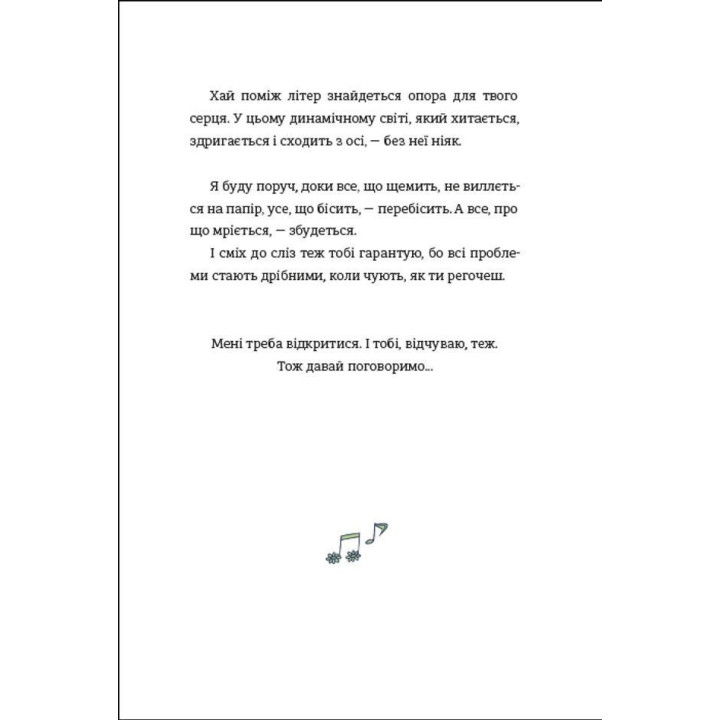 Хай поміж літер знайдеться опора для твого серця. У цьому динамічному світі, який хитається, здригається і сходить з осі, — без неї ніяк.

Я буду поруч, доки все, що щемить, не виллється на папір, усе, що бісить, — перебісить. А все, про що мріється, — збудеться.
І сміх до сліз теж тобі гарантую, бо всі проблеми стають дрібними, коли чують, як ти регочеш.

Мені треба відкритися. І тобі, відчуваю, теж.
Тож давай поговоримо...